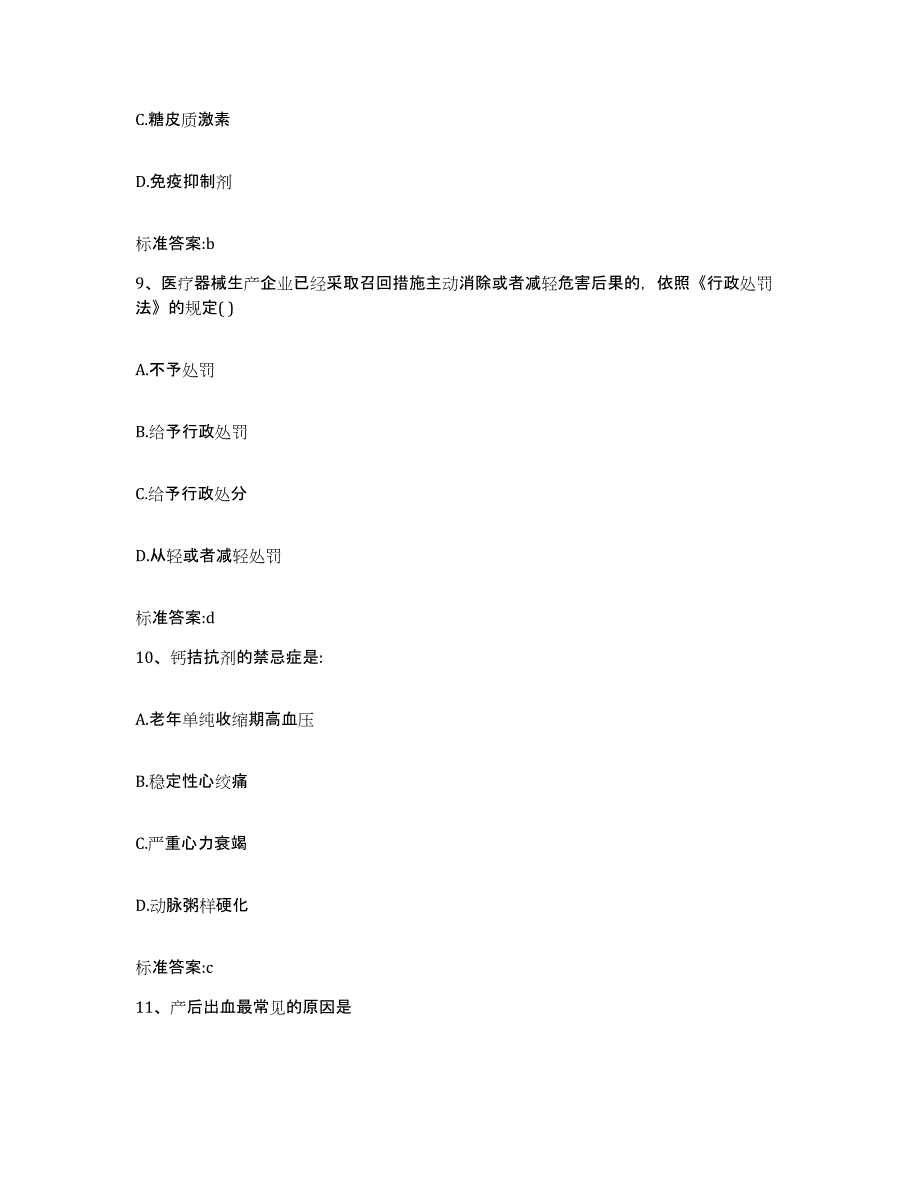 C.糖皮质激素

D.免疫抑制剂

标准答案:b

9、医疗器械生产企业已经采取召回措施主动消除或者减轻危害后果的，依照《行政处罚法》的规定( )

A.不予处罚

B.给予行政处罚

C.给予行政处分

D.从轻或者减轻处罚

标准答案:d

10、钙拮抗剂的禁忌症是:

A.老年单纯收缩期高血压

B.稳定性心绞痛

C.严重心力衰竭

D.动脉粥样硬化

标准答案:c

11、产后出血最常见的原因是